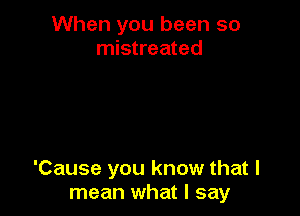 When you been so mistreated

'Cause you know that I mean what I say